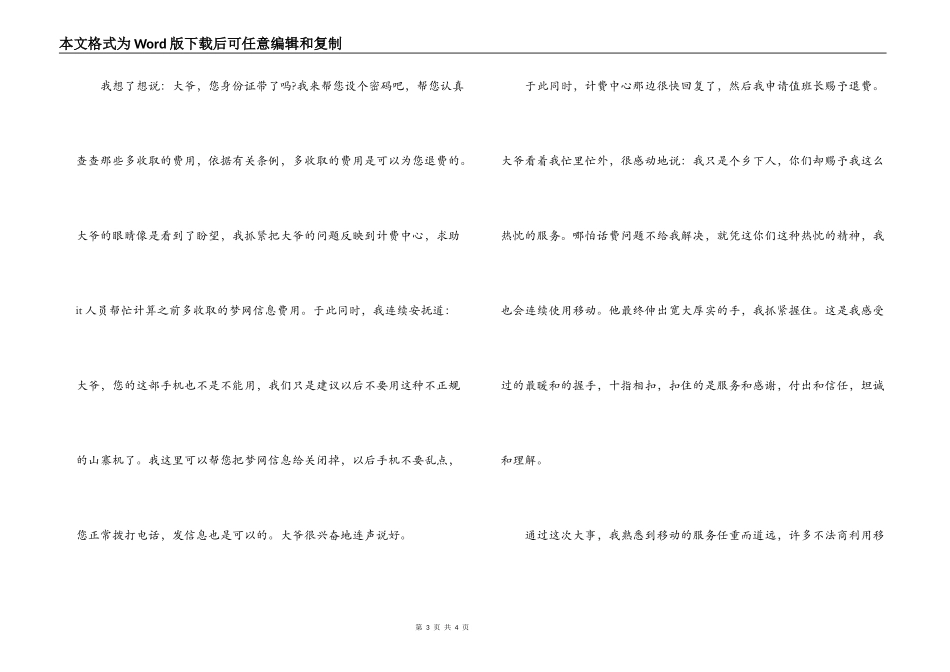 本文格式为Word版下载后可任意编辑和复制

我想了想说：大爷，您身份证带了吗?我来帮您设个密码吧，帮您认真查查那些多收取的费用，依据有关条例，多收取的费用是可以为您退费的。大爷的眼睛像是看到了盼望，我抓紧把大爷的问题反映到计费中心，求助it人员帮忙计算之前多收取的梦网信息费用。于此同时，我连续安抚道：大爷，您的这部手机也不是不能用，我们只是建议以后不要用这种不正规的山寨机了。我这里可以帮您把梦网信息给关闭掉，以后手机不要乱点，您正常拨打电话，发信息也是可以的。大爷很兴奋地连声说好。

于此同时，计费中心那边很快回复了，然后我申请值班长赐予退费。大爷看着我忙里忙外，很感动地说：我只是个乡下人，你们却赐予我这么热忱的服务。哪怕话费问题不给我解决，就凭这你们这种热忱的精神，我也会连续使用移动。他最终伸出宽大厚实的手，我抓紧握住。这是我感受过的最暖和的握手，十指相扣，扣住的是服务和感谢，付出和信任，坦诚和理解。

通过这次大事，我熟悉到移动的服务任重而道远，许多不法商利用移

第 3 页 共 4 页